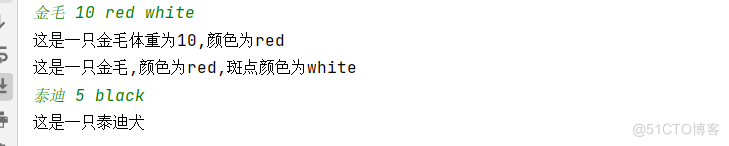 金毛 10 red white
这是一只金毛体重为10,颜色为red
这是一只金毛,颜色为red,斑点颜色为white
泰迪 5 black
这是一只泰迪犬

@51CTO博客